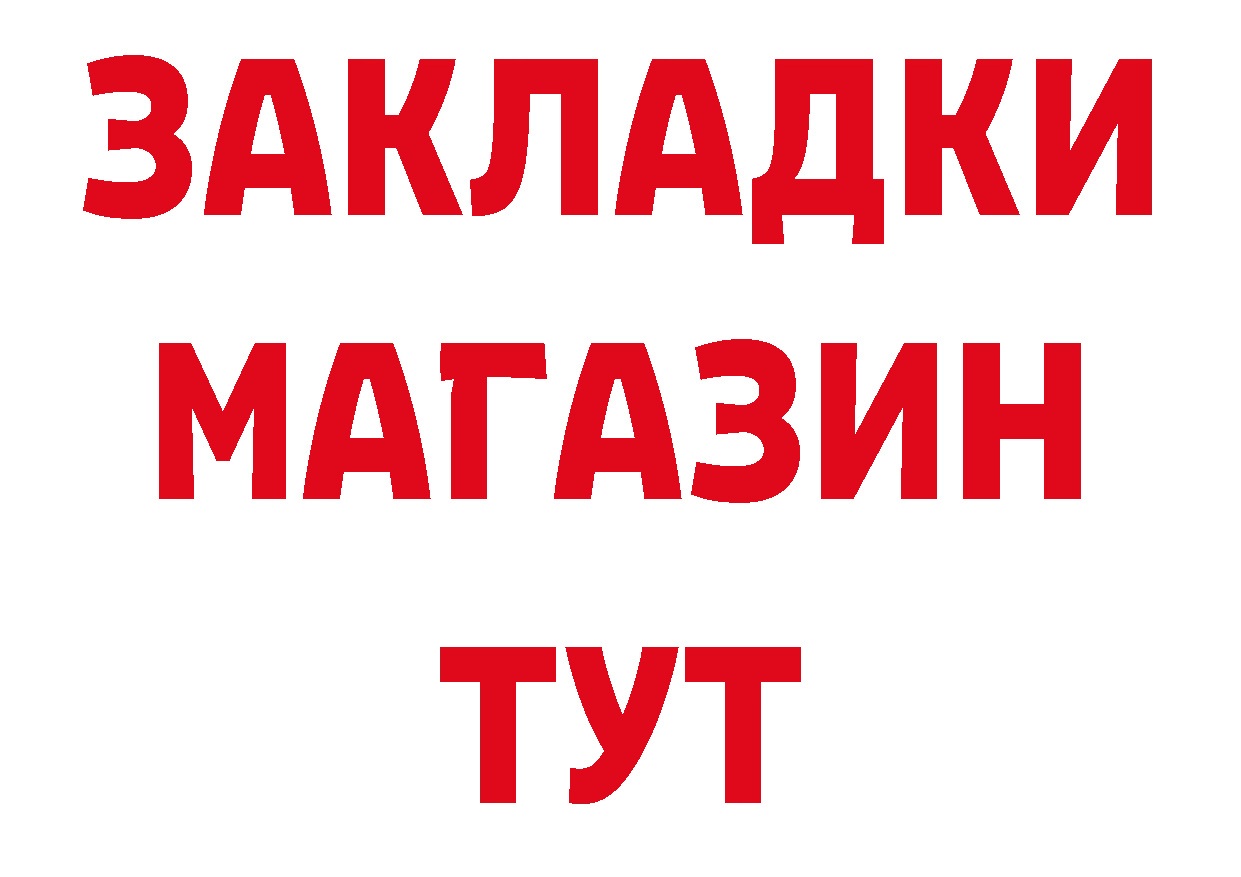 ЗАКЛАДКИ
МАГАЗИН
ТУТ